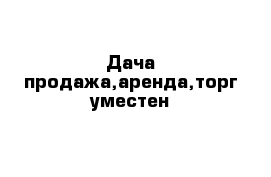 Дача продажа,аренда,торг уместен